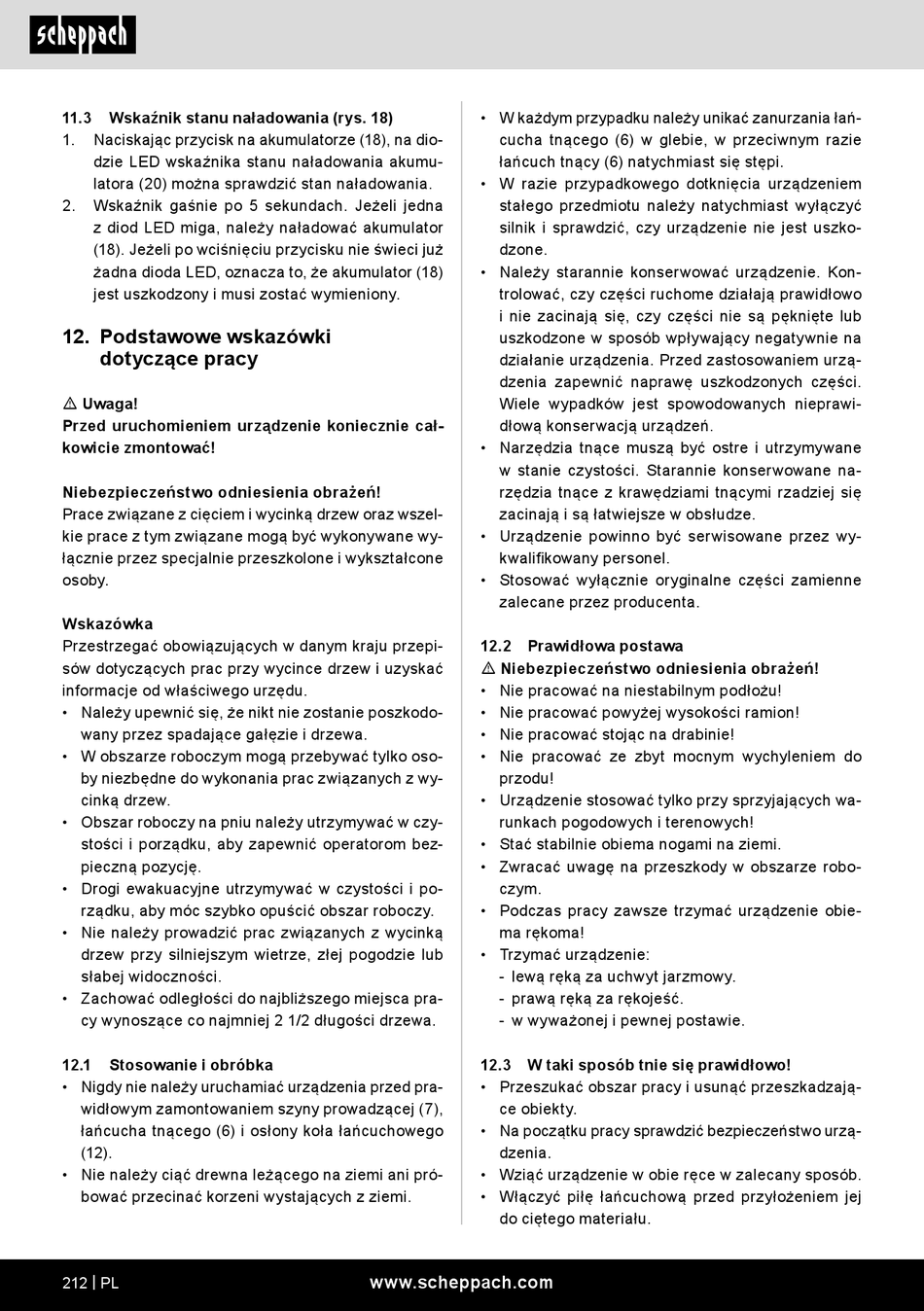 scheppach

11.3 Wskaźnik stanu naładowania (rys. 18)
1. Naciskając przycisk na akumulatorze (18), na diodzie LED wskaźnika stanu naładowania akumulatora (20) można sprawdzić stan naładowania.
2. Wskaźnik gaśnie po 5 sekundach. Jeżeli jedna z diod LED miga, należy naładować akumulator (18). Jeżeli po wciśnięciu przycisku nie świeci już żadna dioda LED, oznacza to, że akumulator (18) jest uszkodzony i musi zostać wymieniony.

12. Podstawowe wskazówki dotyczące pracy

⚠ Uwaga!
Przed uruchomieniem urządzenie koniecznie całkowicie zmontować!

Niebezpieczeństwo odniesienia obrażeń!
Prace związane z cięciem i wycinką drzew oraz wszelkie prace z tym związane mogą być wykonywane wyłącznie przez specjalnie przeszkolone i wykształcone osoby.

Wskazówka
Przestrzegać obowiązujących w danym kraju przepisów dotyczących prac przy wycince drzew i uzyskać informacje od właściwego urzędu.
• Należy upewnić się, że nikt nie zostanie poszkodowany przez spadające gałęzie i drzewa.
• W obszarze roboczym mogą przebywać tylko osoby niezbędne do wykonania prac związanych z wycinką drzew.
• Obszar roboczy na pniu należy utrzymywać w czystości i porządku, aby zapewnić operatorom bezpieczną pozycję.
• Drogi ewakuacyjne utrzymywać w czystości i porządku, aby móc szybko opuścić obszar roboczy.
• Nie należy prowadzić prac związanych z wycinką drzew przy silniejszym wietrze, złej pogodzie lub słabej widoczności.
• Zachować odległości do najbliższego miejsca pracy wynoszące co najmniej 2 1/2 długości drzewa.

12.1 Stosowanie i obróbka
• Nigdy nie należy uruchamiać urządzenia przed prawidłowym zamontowaniem szyny prowadzącej (7), łańcucha tnącego (6) i osłony koła łańcuchowego (12).
• Nie należy ciąć drewna leżącego na ziemi ani próbować przecinać korzeni wystających z ziemi.
• W każdym przypadku należy unikać zanurzania łańcucha tnącego (6) w glebie, w przeciwnym razie łańcuch tnący (6) natychmiast się stępi.
• W razie przypadkowego dotknięcia urządzeniem stałego przedmiotu należy natychmiast wyłączyć silnik i sprawdzić, czy urządzenie nie jest uszkodzone.
• Należy starannie konserwować urządzenie. Kontrolować, czy części ruchome działają prawidłowo i nie zacinają się, czy części nie są pęknięte lub uszkodzone w sposób wpływający negatywnie na działanie urządzenia. Przed zastosowaniem urządzenia zapewnić naprawę uszkodzonych części. Wiele wypadków jest spowodowanych nieprawidłową konserwacją urządzeń.
• Narzędzia tnące muszą być ostre i utrzymywane w stanie czystości. Starannie konserwowane narzędzia tnące z krawędziami tnącymi rzadziej się zacinają i są łatwiejsze w obsłudze.
• Urządzenie powinno być serwisowane przez wykwalifikowany personel.
• Stosować wyłącznie oryginalne części zamienne zalecane przez producenta.

12.2 Prawidłowa postawa
⚠ Niebezpieczeństwo odniesienia obrażeń!
• Nie pracować na niestabilnym podłożu!
• Nie pracować powyżej wysokości ramion!
• Nie pracować stojąc na drabinie!
• Nie pracować ze zbyt mocnym wychyleniem do przodu!
• Urządzenie stosować tylko przy sprzyjających warunkach pogodowych i terenowych!
• Stać stabilnie obiema nogami na ziemi.
• Zwracać uwagę na przeszkody w obszarze roboczym.
• Podczas pracy zawsze trzymać urządzenie obiema rękoma!
• Trzymać urządzenie:
- lewą ręką za uchwyt jarzmowy.
- prawą ręką za rękojeść.
- w wyważonej i pewnej postawie.

12.3 W taki sposób tnie się prawidłowo!
• Przeszukać obszar pracy i usunąć przeszkadzające obiekty.
• Na początku pracy sprawdzić bezpieczeństwo urządzenia.
• Wziąć urządzenie w obie ręce w zalecany sposób.
• Włączyć piłę łańcuchową przed przyłożeniem jej do ciętego materiału.

212 | PL www.scheppach.com